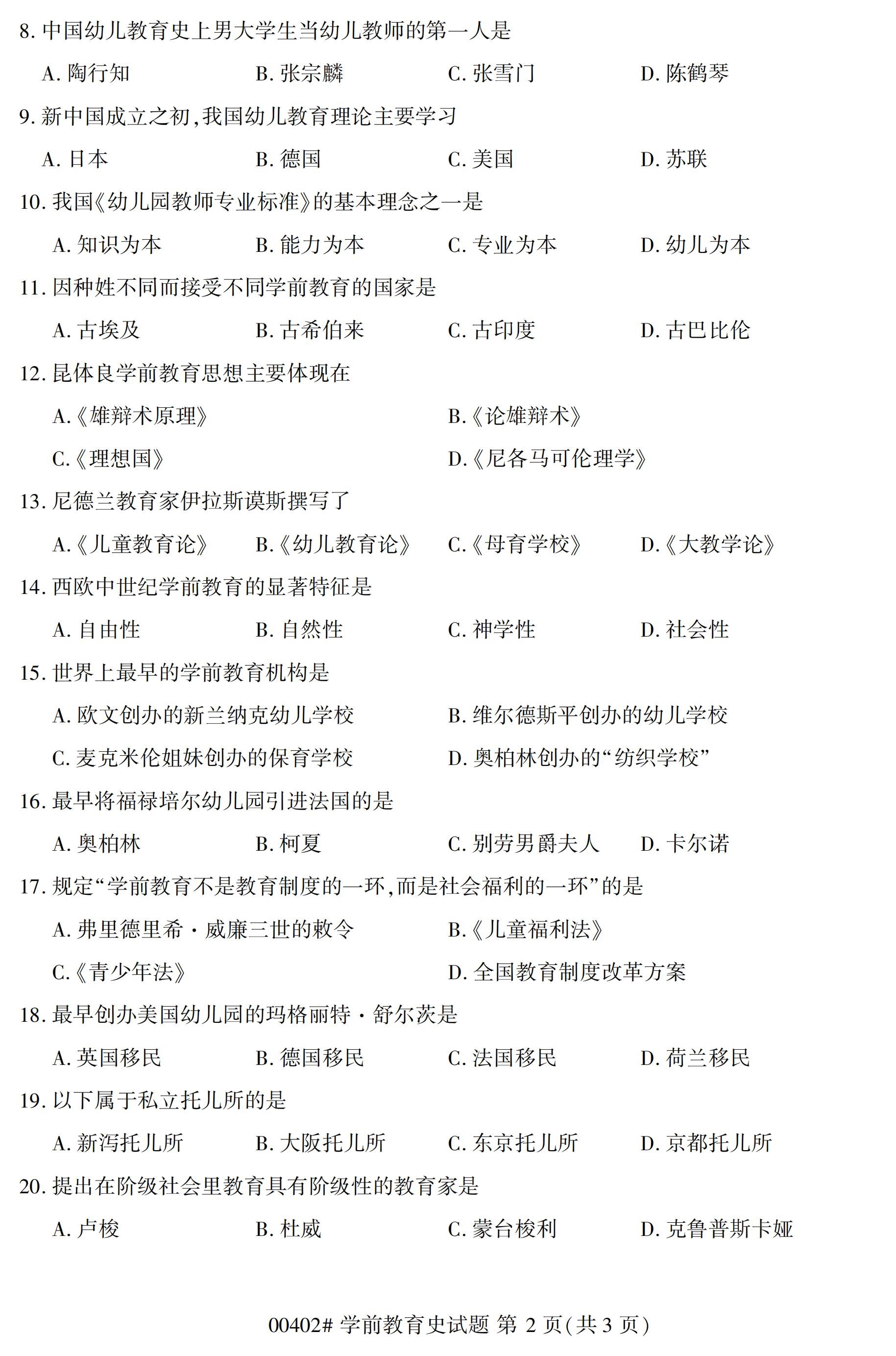 8. 中国幼儿教育史上男大学生当幼儿教师的第一人是

A. 陶行知　　B. 张宗麟　　C. 张雪门　　D. 陈鹤琴

9. 新中国成立之初,我国幼儿教育理论主要学习

A. 日本　　B. 德国　　C. 美国　　D. 苏联

10. 我国《幼儿园教师专业标准》的基本理念之一是

A. 知识为本　　B. 能力为本　　C. 专业为本　　D. 幼儿为本

11. 因种姓不同而接受不同学前教育的国家是

A. 古埃及　　B. 古希伯来　　C. 古印度　　D. 古巴比伦

12. 昆体良学前教育思想主要体现在

A.《雄辩术原理》　　B.《论雄辩术》

C.《理想国》　　D.《尼各马可伦理学》

13. 尼德兰教育家伊拉斯谟斯撰写了

A.《儿童教育论》　　B.《幼儿教育论》　　C.《母育学校》　　D.《大教学论》

14. 西欧中世纪学前教育的显著特征是

A. 自由性　　B. 自然性　　C. 神学性　　D. 社会性

15. 世界上最早的学前教育机构是

A. 欧文创办的新兰纳克幼儿学校　　B. 维尔德斯平创办的幼儿学校

C. 麦克米伦姐妹创办的保育学校　　D. 奥柏林创办的“纺织学校”

16. 最早将福禄培尔幼儿园引进法国的是

A. 奥柏林　　B. 柯夏　　C. 别劳男爵夫人　　D. 卡尔诺

17. 规定“学前教育不是教育制度的一环,而是社会福利的一环”的是

A. 弗里德里希·威廉三世的敕令　　B.《儿童福利法》

C.《青少年法》　　D. 全国教育制度改革方案

18. 最早创办美国幼儿园的玛格丽特·舒尔茨是

A. 英国移民　　B. 德国移民　　C. 法国移民　　D. 荷兰移民

19. 以下属于私立托儿所的是

A. 新泻托儿所　　B. 大阪托儿所　　C. 东京托儿所　　D. 京都托儿所

20. 提出在阶级社会里教育具有阶级性的教育家是

A. 卢梭　　B. 杜威　　C. 蒙台梭利　　D. 克鲁普斯卡娅

00402# 学前教育史试题 第 2 页(共 3 页)